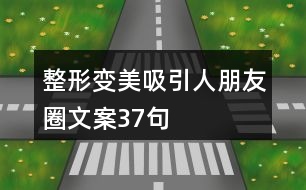 整形变美吸引人朋友圈文案37句